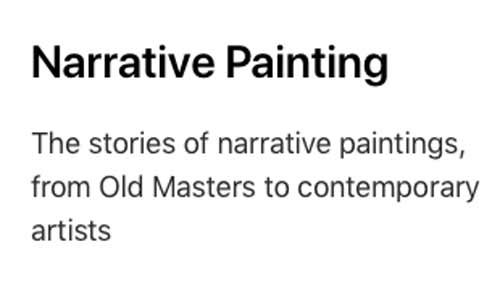 Narrative Painting

The stories of narrative paintings, from Old Masters to contemporary artists